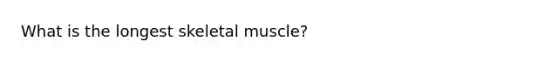 What is the longest skeletal muscle?